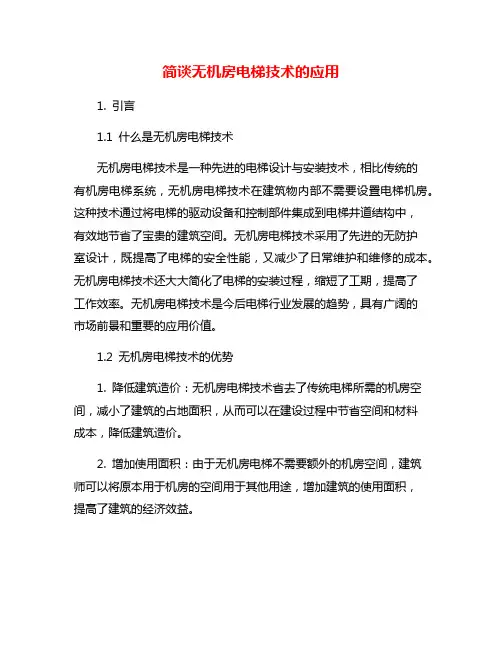 简谈无机房电梯技术的应用

1. 引言

1.1 什么是无机房电梯技术

无机房电梯技术是一种先进的电梯设计与安装技术，相比传统的有机房电梯系统，无机房电梯技术在建筑物内部不需要设置电梯机房。这种技术通过将电梯的驱动设备和控制部件集成到电梯井道结构中，有效地节省了宝贵的建筑空间。无机房电梯技术采用了先进的无防护室设计，既提高了电梯的安全性能，又减少了日常维护和维修的成本。无机房电梯技术还大大简化了电梯的安装过程，缩短了工期，提高了工作效率。无机房电梯技术是今后电梯行业发展的趋势，具有广阔的市场前景和重要的应用价值。

1.2 无机房电梯技术的优势

1. 降低建筑造价：无机房电梯技术省去了传统电梯所需的机房空间，减小了建筑的占地面积，从而可以在建设过程中节省空间和材料成本，降低建筑造价。

2. 增加使用面积：由于无机房电梯不需要额外的机房空间，建筑师可以将原本用于机房的空间用于其他用途，增加建筑的使用面积，提高了建筑的经济效益。